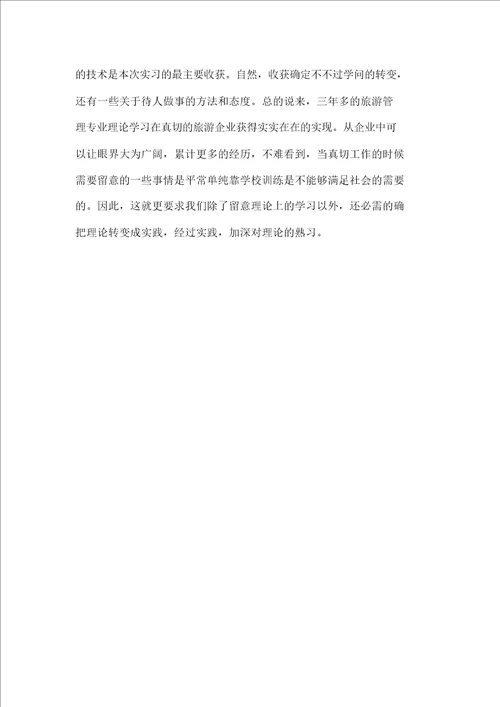 的技术是本次实习的最主要收获。自然，收获确定不不过学问的转变，还有一些关于待人做事的方法和态度。总的说来，三年多的旅游管理专业理论学习在真切的旅游企业获得实实在在的实现。从企业中可以让眼界大为广阔，累计更多的经历，不难看到，当真切工作的时候需要留意的一些事情是平常单纯靠学校训练是不能够满足社会的需要的。因此，这就更要求我们除了留意理论上的学习以外，还必需的确把理论转变成实践，经过实践，加深对理论的熟习。